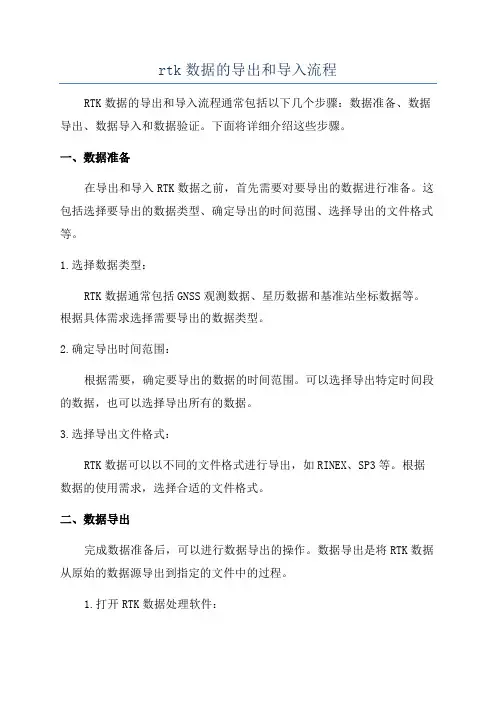 rtk 数据的导出和导入流程

RTK 数据的导出和导入流程通常包括以下几个步骤：数据准备、数据导出、数据导入和数据验证。下面将详细介绍这些步骤。

一、数据准备

在导出和导入 RTK 数据之前，首先需要对要导出的数据进行准备。这包括选择要导出的数据类型、确定导出的时间范围、选择导出的文件格式等。

1.选择数据类型：

RTK 数据通常包括 GNSS 观测数据、星历数据和基准站坐标数据等。根据具体需求选择需要导出的数据类型。

2.确定导出时间范围：

根据需要，确定要导出的数据的时间范围。可以选择导出特定时间段的数据，也可以选择导出所有的数据。

3.选择导出文件格式：

RTK 数据可以以不同的文件格式进行导出，如 RINEX、SP3 等。根据数据的使用需求，选择合适的文件格式。

二、数据导出

完成数据准备后，可以进行数据导出的操作。数据导出是将 RTK 数据从原始的数据源导出到指定的文件中的过程。

1.打开 RTK 数据处理软件：